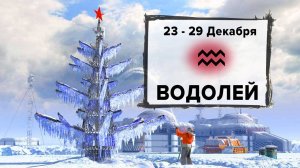 23 - 29 Декабря

ВОДОЛЕЙ